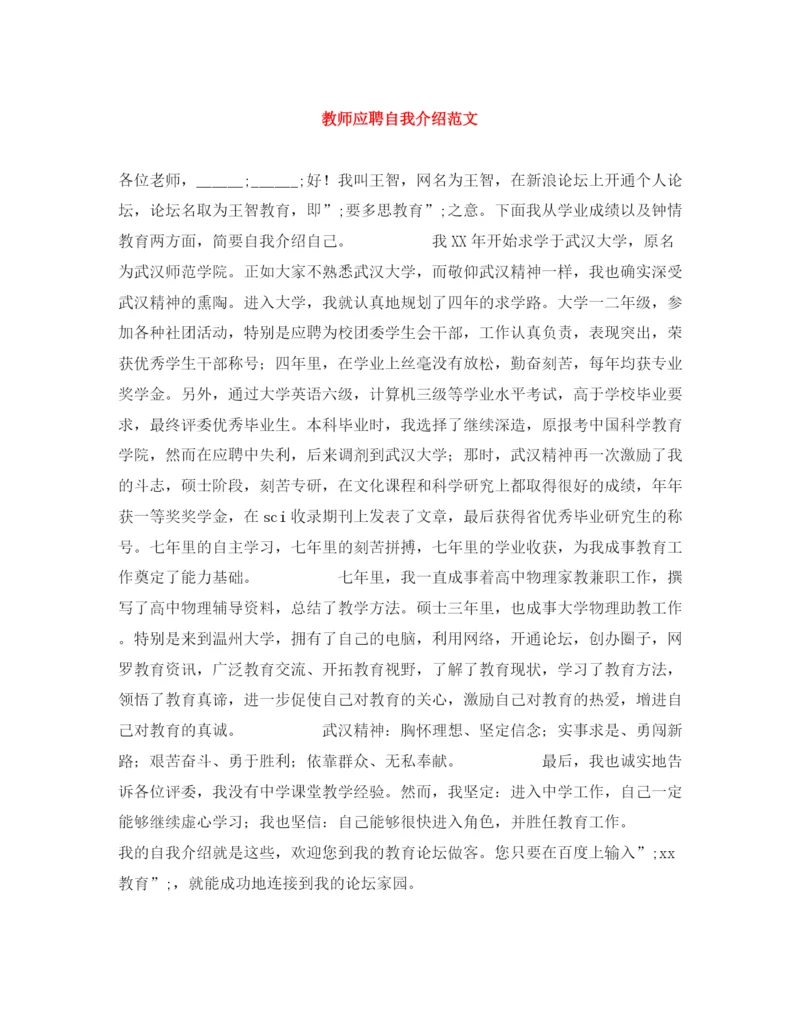 教师应聘自我介绍范文

各位老师，_____;_____;好！我叫王智，网名为王智，在新浪论坛上开通个人论坛，论坛名取为王智教育，即”;要多思教育”;之意。下面我从学业成绩以及钟情教育两方面，简要自我介绍自己。 我XX年开始求学于武汉大学，原名为武汉师范学院。正如大家不熟悉武汉大学，而敬仰武汉精神一样，我也确实深受武汉精神的熏陶。进入大学，我就认真地规划了四年的求学路。大学一二年级，参加各种社团活动，特别是应聘为校团委学生会干部，工作认真负责，表现突出，荣获优秀学生干部称号；四年里，在学业上丝毫没有放松，勤奋刻苦，每年均获专业奖学金。另外，通过大学英语六级，计算机三级等学业水平考试，高于学校毕业要求，最终评委优秀毕业生。本科毕业时，我选择了继续深造，原报考中国科学教育学院，然而在应聘中失利，后来调剂到武汉大学；那时，武汉精神再一次激励了我的斗志，硕士阶段，刻苦专研，在文化课程和科学研究上都取得很好的成绩，年年获一等奖奖学金，在sci收录期刊上发表了文章，最后获得省优秀毕业研究生的称号。七年里的自主学习，七年里的刻苦拼搏，七年里的学业收获，为我成事教育工作奠定了能力基础。 七年里，我一直成事着高中物理家教兼职工作，撰写了高中物理辅导资料，总结了教学方法。硕士三年里，也成事大学物理助教工作。特别是来到温州大学，拥有了自己的电脑，利用网络，开通论坛，创办圈子，网罗教育资讯，广泛教育交流、开拓教育视野，了解了教育现状，学习了教育方法，领悟了教育真谛，进一步促使自己对教育的关心，激励自己对教育的热爱，增进自己对教育的真诚。 武汉精神：胸怀理想、坚定信念；实事求是、勇闯新路；艰苦奋斗、勇于胜利；依靠群众、无私奉献。 最后，我也诚实地告诉各位评委，我没有中学课堂教学经验。然而，我坚定：进入中学工作，自己一定能够继续虚心学习；我也坚信：自己能够很快进入角色，并胜任教育工作。
我的自我介绍就是这些，欢迎您到我的教育论坛做客。您只要在百度上输入”;xx教育”;，就能成功地连接到我的论坛家园。